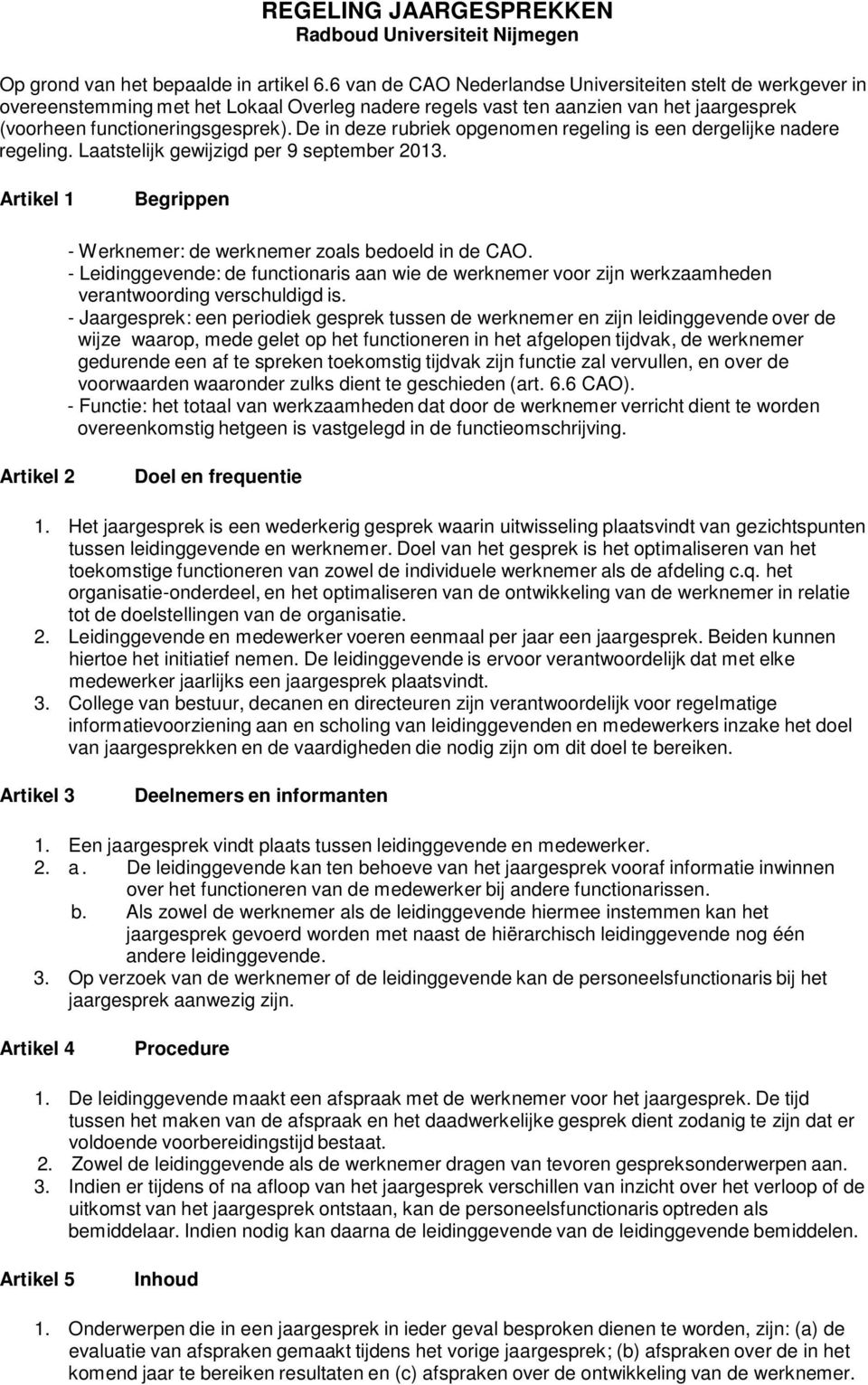 REGELING JAARGESPREKKEN
Radboud Universiteit Nijmegen

Op grond van het bepaalde in artikel 6.6 van de CAO Nederlandse Universiteiten stelt de werkgever in overeenstemming met het Lokaal Overleg nadere regels vast ten aanzien van het jaargesprek (voorheen functioneringsgesprek). De in deze rubriek opgenomen regeling is een dergelijke nadere regeling. Laatstelijk gewijzigd per 9 september 2013.

Artikel 1 Begrippen

- Werknemer: de werknemer zoals bedoeld in de CAO.
- Leidinggevende: de functionaris aan wie de werknemer voor zijn werkzaamheden verantwoording verschuldigd is.
- Jaargesprek: een periodiek gesprek tussen de werknemer en zijn leidinggevende over de wijze waarop, mede gelet op het functioneren in het afgelopen tijdvak, de werknemer gedurende een af te spreken toekomstig tijdvak zijn functie zal vervullen, en over de voorwaarden waaronder zulks dient te geschieden (art. 6.6 CAO).
- Functie: het totaal van werkzaamheden dat door de werknemer verricht dient te worden overeenkomstig hetgeen is vastgelegd in de functieomschrijving.

Artikel 2 Doel en frequentie

1. Het jaargesprek is een wederkerig gesprek waarin uitwisseling plaatsvindt van gezichtspunten tussen leidinggevende en werknemer. Doel van het gesprek is het optimaliseren van het toekomstige functioneren van zowel de individuele werknemer als de afdeling c.q. het organisatie-onderdeel, en het optimaliseren van de ontwikkeling van de werknemer in relatie tot de doelstellingen van de organisatie.
2. Leidinggevende en medewerker voeren eenmaal per jaar een jaargesprek. Beiden kunnen hiertoe het initiatief nemen. De leidinggevende is ervoor verantwoordelijk dat met elke medewerker jaarlijks een jaargesprek plaatsvindt.
3. College van bestuur, decanen en directeuren zijn verantwoordelijk voor regelmatige informatievoorziening aan en scholing van leidinggevenden en medewerkers inzake het doel van jaargesprekken en de vaardigheden die nodig zijn om dit doel te bereiken.

Artikel 3 Deelnemers en informanten

1. Een jaargesprek vindt plaats tussen leidinggevende en medewerker.
2. a. De leidinggevende kan ten behoeve van het jaargesprek vooraf informatie inwinnen over het functioneren van de medewerker bij andere functionarissen.
b. Als zowel de werknemer als de leidinggevende hiermee instemmen kan het jaargesprek gevoerd worden met naast de hiërarchisch leidinggevende nog één andere leidinggevende.
3. Op verzoek van de werknemer of de leidinggevende kan de personeelsfunctionaris bij het jaargesprek aanwezig zijn.

Artikel 4 Procedure

1. De leidinggevende maakt een afspraak met de werknemer voor het jaargesprek. De tijd tussen het maken van de afspraak en het daadwerkelijke gesprek dient zodanig te zijn dat er voldoende voorbereidingstijd bestaat.
2. Zowel de leidinggevende als de werknemer dragen van tevoren gespreksonderwerpen aan.
3. Indien er tijdens of na afloop van het jaargesprek verschillen van inzicht over het verloop of de uitkomst van het jaargesprek ontstaan, kan de personeelsfunctionaris optreden als bemiddelaar. Indien nodig kan daarna de leidinggevende van de leidinggevende bemiddelen.

Artikel 5 Inhoud

1. Onderwerpen die in een jaargesprek in ieder geval besproken dienen te worden, zijn: (a) de evaluatie van afspraken gemaakt tijdens het vorige jaargesprek; (b) afspraken over de in het komend jaar te bereiken resultaten en (c) afspraken over de ontwikkeling van de werknemer.